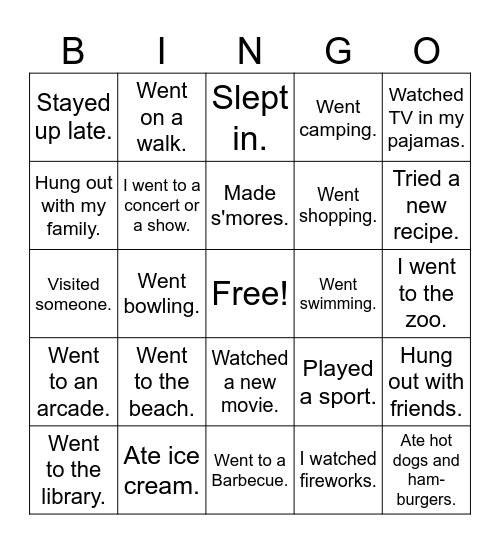 | B | I | N | G | O |
|---|---|---|---|---|
| Stayed up late. | Went on a walk. | Slept in. | Went camping. | Watched TV in my pajamas. |
| Hung out with my family. | I went to a concert or a show. | Made s'mores. | Went shopping. | Tried a new recipe. |
| Visited someone. | Went bowling. | Free! | Went swimming. | I went to the zoo. |
| Went to an arcade. | Went to the beach. | Watched a new movie. | Played a sport. | Hung out with friends. |
| Went to the library. | Ate ice cream. | Went to a Barbecue. | I watched fireworks. | Ate hot dogs and hamburgers. |